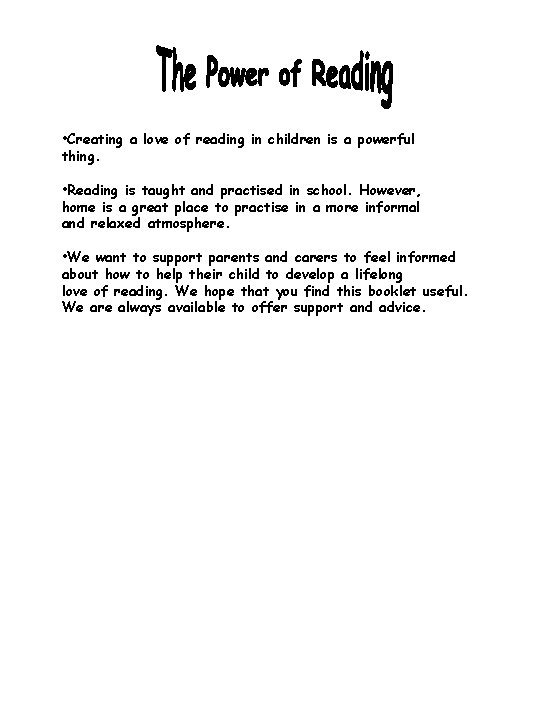 The Power of Reading

•Creating a love of reading in children is a powerful thing.

•Reading is taught and practised in school. However, home is a great place to practise in a more informal and relaxed atmosphere.

•We want to support parents and carers to feel informed about how to help their child to develop a lifelong love of reading. We hope that you find this booklet useful. We are always available to offer support and advice.